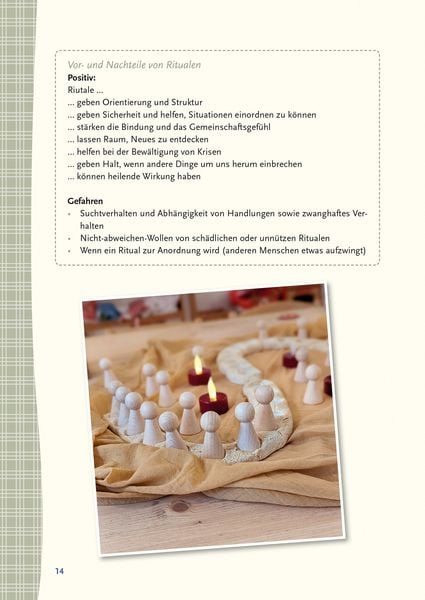 Vor- und Nachteile von Ritualen
Positiv:
Riutale ...
... geben Orientierung und Struktur
... geben Sicherheit und helfen, Situationen einordnen zu können
... stärken die Bindung und das Gemeinschaftsgefühl
... lassen Raum, Neues zu entdecken
... helfen bei der Bewältigung von Krisen
... geben Halt, wenn andere Dinge um uns herum einbrechen
... können heilende Wirkung haben

Gefahren
• Suchtverhalten und Abhängigkeit von Handlungen sowie zwanghaftes Verhalten
• Nicht-abweichen-Wollen von schädlichen oder unnützen Ritualen
• Wenn ein Ritual zur Anordnung wird (anderen Menschen etwas aufzwingt)

14